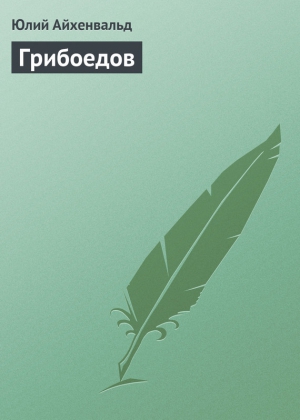 Юлий Айхенвальд

Грибоедов